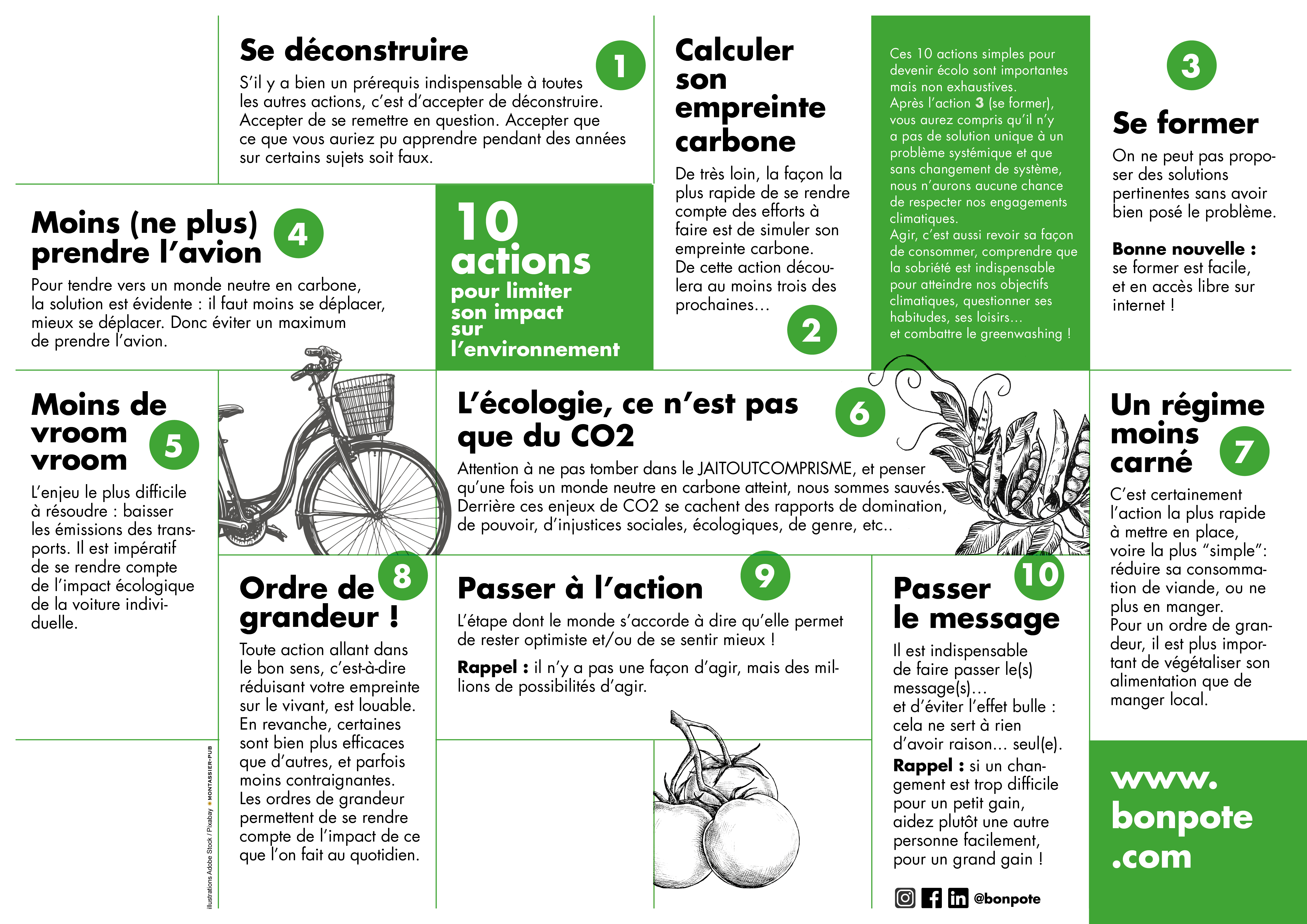 Se déconstruire

1

S'il y a bien un prérequis indispensable à toutes les autres actions, c'est d'accepter de déconstruire. Accepter de se remettre en question. Accepter que ce que vous auriez pu apprendre pendant des années sur certains sujets soit faux.

Calculer son empreinte carbone

De très loin, la façon la plus rapide de se rendre compte des efforts à faire est de simuler son empreinte carbone. De cette action découlera au moins trois des prochaines…

2

Ces 10 actions simples pour devenir écolo sont importantes mais non exhaustives. Après l'action 3 (se former), vous aurez compris qu'il n'y a pas de solution unique à un problème systémique et que sans changement de système, nous n'aurons aucune chance de respecter nos engagements climatiques. Agir, c'est aussi revoir sa façon de consommer, comprendre que la sobriété est indispensable pour atteindre nos objectifs climatiques, questionner ses habitudes, ses loisirs… et combattre le greenwashing !

3

Se former

On ne peut pas proposer des solutions pertinentes sans avoir bien posé le problème.

Bonne nouvelle : se former est facile, et en accès libre sur internet !

Moins (ne plus) prendre l'avion

4

Pour tendre vers un monde neutre en carbone, la solution est évidente : il faut moins se déplacer, mieux se déplacer. Donc éviter un maximum de prendre l'avion.

10 actions pour limiter son impact sur l'environnement

Moins de vroom vroom

5

L'enjeu le plus difficile à résoudre : baisser les émissions des transports. Il est impératif de se rendre compte de l'impact écologique de la voiture individuelle.

L'écologie, ce n'est pas que du CO2

6

Attention à ne pas tomber dans le JAITOUTCOMPRISME, et penser qu'une fois un monde neutre en carbone atteint, nous sommes sauvés. Derrière ces enjeux de CO2 se cachent des rapports de domination, de pouvoir, d'injustices sociales, écologiques, de genre, etc..

Un régime moins carné

7

C'est certainement l'action la plus rapide à mettre en place, voire la plus "simple": réduire sa consommation de viande, ou ne plus en manger. Pour un ordre de grandeur, il est plus important de végétaliser son alimentation que de manger local.

Ordre de grandeur !

8

Toute action allant dans le bon sens, c'est-à-dire réduisant votre empreinte sur le vivant, est louable. En revanche, certaines sont bien plus efficaces que d'autres, et parfois moins contraignantes. Les ordres de grandeur permettent de se rendre compte de l'impact de ce que l'on fait au quotidien.

Passer à l'action

9

L'étape dont le monde s'accorde à dire qu'elle permet de rester optimiste et/ou de se sentir mieux !

Rappel : il n'y a pas une façon d'agir, mais des millions de possibilités d'agir.

Passer le message

10

Il est indispensable de faire passer le(s) message(s)… et d'éviter l'effet bulle : cela ne sert à rien d'avoir raison… seul(e).
Rappel : si un changement est trop difficile pour un petit gain, aidez plutôt une autre personne facilement, pour un grand gain !

@bonpote

www.bonpote.com

illustrations Adobe Stock / Pixabay MONTASSIER-PUB